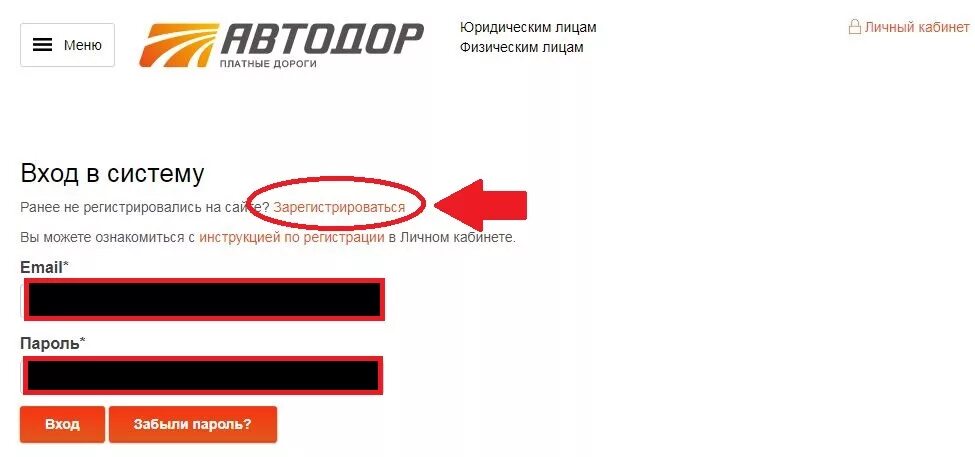 Меню
АВТОДОР
ПЛАТНЫЕ ДОРОГИ
Юридическим лицам
Физическим лицам
Личный кабинет

Вход в систему

Ранее не регистрировались на сайте? Зарегистрироваться

Вы можете ознакомиться с инструкцией по регистрации в Личном кабинете.

Email*

Пароль*

Вход
Забыли пароль?